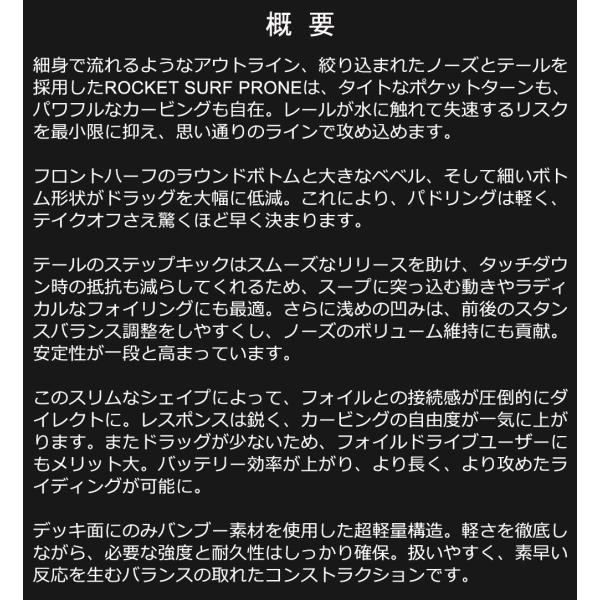 概 要

細身で流れるようなアウトライン、絞り込まれたノーズとテールを採用したROCKET SURF PRONEは、タイトなポケットターンも、パワフルなカービングも自在。レールが水に触れて失速するリスクを最小限に抑え、思い通りのラインで攻め込めます。

フロントハーフのラウンドボトムと大きなベベル、そして細いボトム形状がドラッグを大幅に低減。これにより、パドリングは軽く、テイクオフさえ驚くほど早く決まります。

テールのステップキックはスムーズなリリースを助け、タッチダウン時の抵抗も減らしてくれるため、スープに突っ込む動きやラディカルなフォイリングにも最適。さらに浅めの凹みは、前後のスタンスバランス調整をしやすくし、ノーズのボリューム維持にも貢献。安定性が一段と高まっています。

このスリムなシェイプによって、フォイルとの接続感が圧倒的にダイレクトに。レスポンスは鋭く、カービングの自由度が一気に上がります。またドラッグが少ないため、フォイルドライブユーザーにもメリット大。バッテリー効率が上がり、より長く、より攻めたライディングが可能に。

デッキ面にのみバンブー素材を使用した超軽量構造。軽さを徹底しながら、必要な強度と耐久性はしっかり確保。扱いやすく、素早い反応を生むバランスの取れたコンストラクションです。